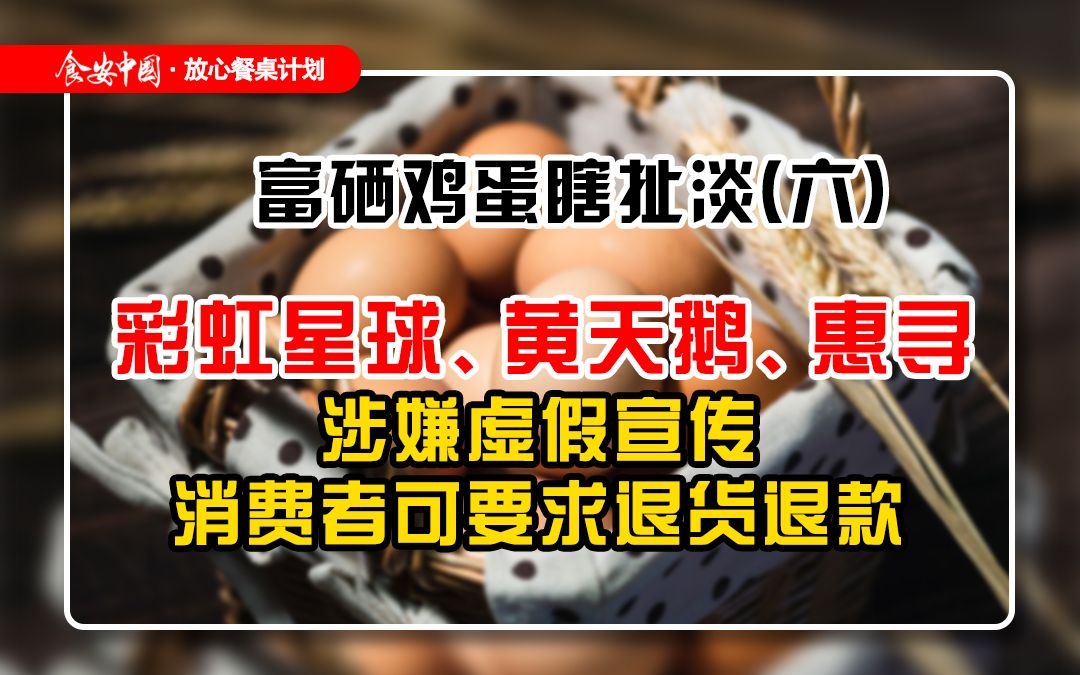 食安中国 · 放心餐桌计划

富硒鸡蛋瞎扯淡(六)

彩虹星球、黄天鹅、惠寻

涉嫌虚假宣传

消费者可要求退货退款